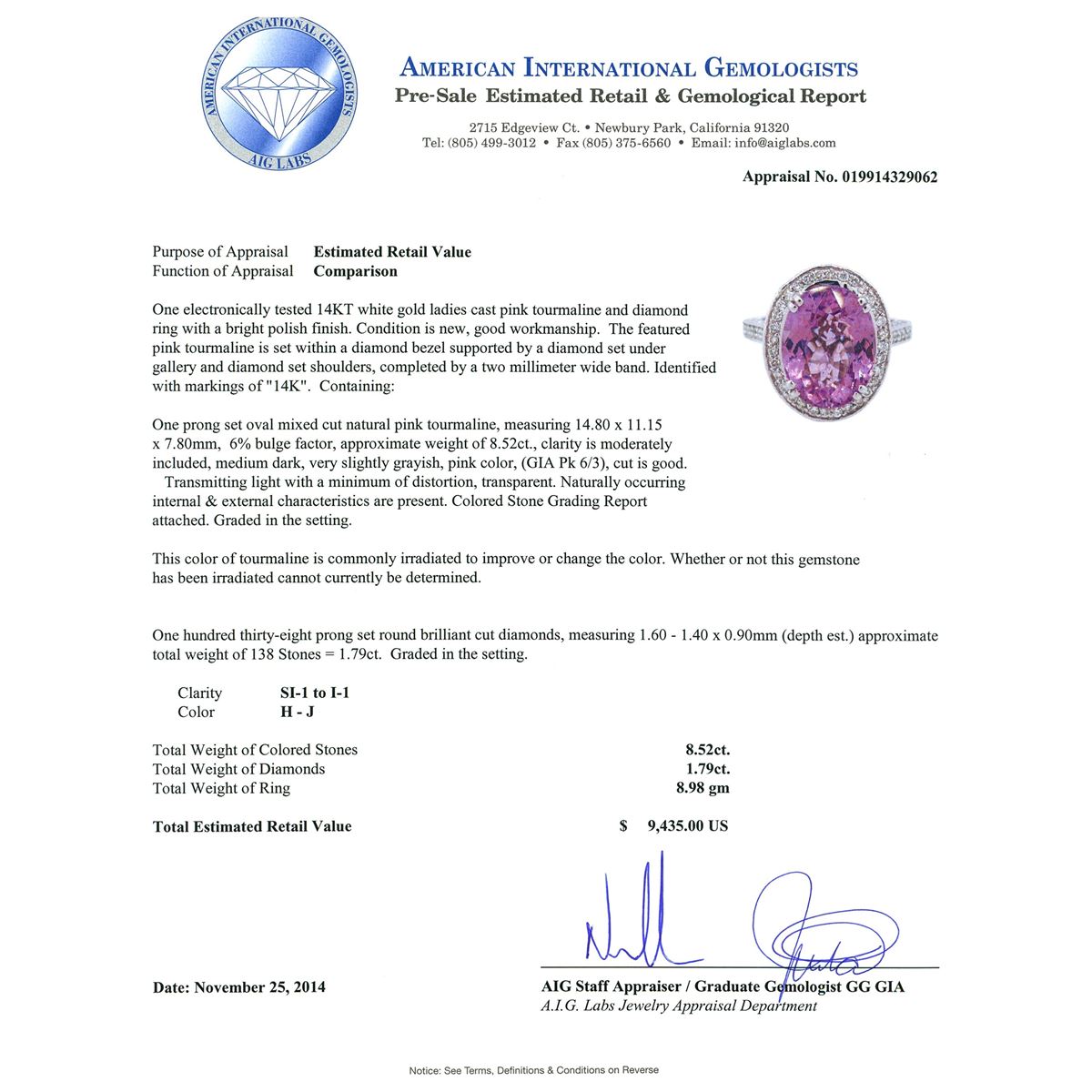 AMERICAN INTERNATIONAL GEMOLOGISTS
AIG LABS

AMERICAN INTERNATIONAL GEMOLOGISTS
Pre-Sale Estimated Retail & Gemological Report

2715 Edgeview Ct. • Newbury Park, California 91320
Tel: (805) 499-3012 • Fax (805) 375-6560 • Email: info@aiglabs.com

Appraisal No. 019914329062

Purpose of Appraisal Estimated Retail Value
Function of Appraisal Comparison

One electronically tested 14KT white gold ladies cast pink tourmaline and diamond ring with a bright polish finish. Condition is new, good workmanship. The featured pink tourmaline is set within a diamond bezel supported by a diamond set under gallery and diamond set shoulders, completed by a two millimeter wide band. Identified with markings of "14K". Containing:

One prong set oval mixed cut natural pink tourmaline, measuring 14.80 x 11.15 x 7.80mm, 6% bulge factor, approximate weight of 8.52ct., clarity is moderately included, medium dark, very slightly grayish, pink color, (GIA Pk 6/3), cut is good. Transmitting light with a minimum of distortion, transparent. Naturally occurring internal & external characteristics are present. Colored Stone Grading Report attached. Graded in the setting.

This color of tourmaline is commonly irradiated to improve or change the color. Whether or not this gemstone has been irradiated cannot currently be determined.

One hundred thirty-eight prong set round brilliant cut diamonds, measuring 1.60 - 1.40 x 0.90mm (depth est.) approximate total weight of 138 Stones = 1.79ct. Graded in the setting.

Clarity SI-1 to I-1
Color H - J

Total Weight of Colored Stones 8.52ct.
Total Weight of Diamonds 1.79ct.
Total Weight of Ring 8.98 gm

Total Estimated Retail Value $ 9,435.00 US

Date: November 25, 2014

AIG Staff Appraiser / Graduate Gemologist GG GIA
A.I.G. Labs Jewelry Appraisal Department

Notice: See Terms, Definitions & Conditions on Reverse